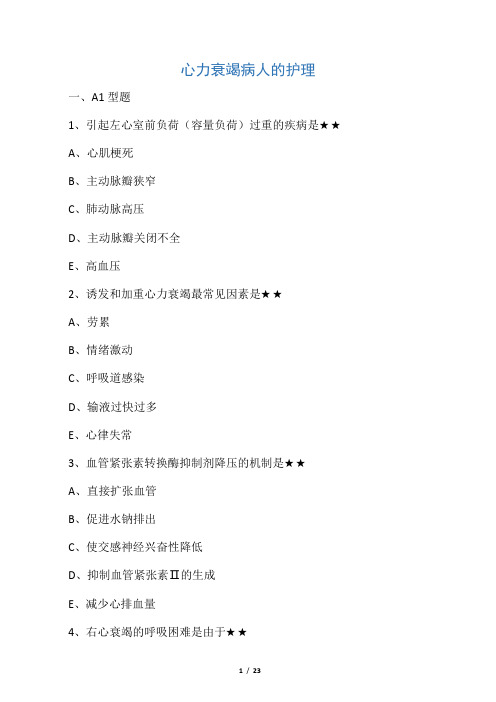 心力衰竭病人的护理

一、A1 型题

1、引起左心室前负荷（容量负荷）过重的疾病是★★

A、心肌梗死

B、主动脉瓣狭窄

C、肺动脉高压

D、主动脉瓣关闭不全

E、高血压

2、诱发和加重心力衰竭最常见因素是★★

A、劳累

B、情绪激动

C、呼吸道感染

D、输液过快过多

E、心律失常

3、血管紧张素转换酶抑制剂降压的机制是★★

A、直接扩张血管

B、促进水钠排出

C、使交感神经兴奋性降低

D、抑制血管紧张素Ⅱ的生成

E、减少心排血量

4、右心衰竭的呼吸困难是由于★★

1 / 23